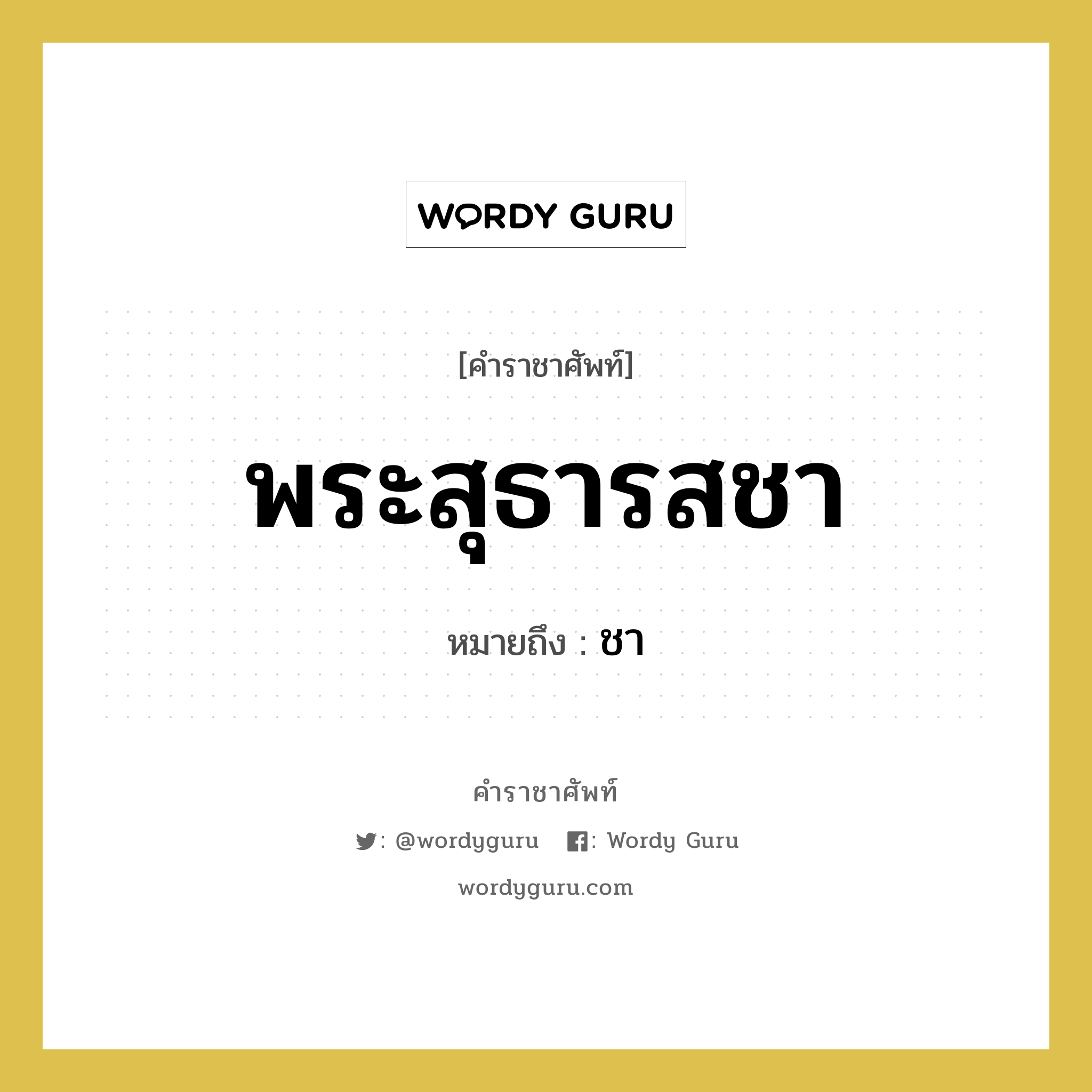 WORDY GURU

[คำราชาศัพท์]

พระสุธารสชา

หมายถึง : ชา

คำราชาศัพท์

: @wordyguru : Wordy Guru

wordyguru.com